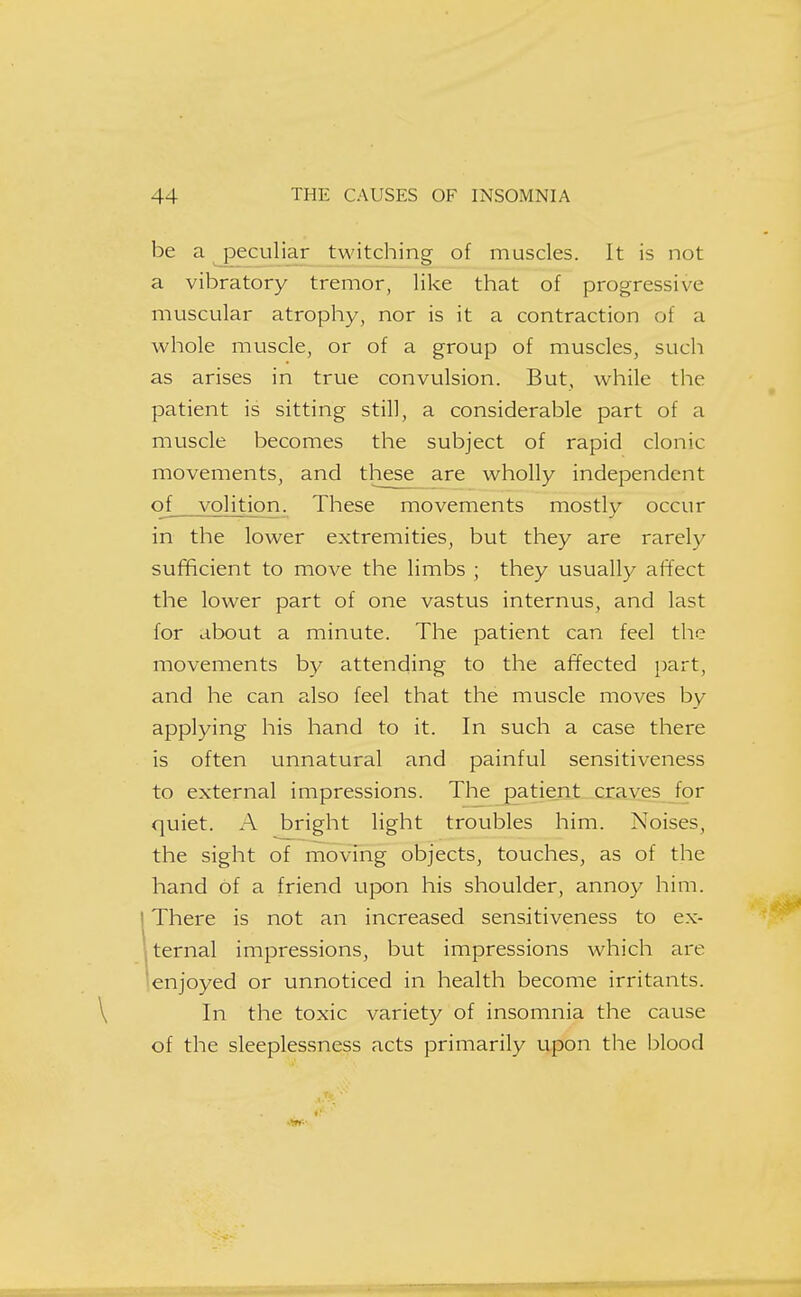 44 THE CAUSES OF INSOMNIA

be a peculiar twitching of muscles. It is not a vibratory tremor, like that of progressive muscular atrophy, nor is it a contraction of a whole muscle, or of a group of muscles, such as arises in true convulsion. But, while the patient is sitting still, a considerable part of a muscle becomes the subject of rapid clonic movements, and these are wholly independent of volition. These movements mostly occur in the lower extremities, but they are rarely sufficient to move the limbs ; they usually affect the lower part of one vastus internus, and last for about a minute. The patient can feel the movements by attending to the affected part, and he can also feel that the muscle moves by applying his hand to it. In such a case there is often unnatural and painful sensitiveness to external impressions. The patient craves for quiet. A bright light troubles him. Noises, the sight of moving objects, touches, as of the hand of a friend upon his shoulder, annoy him. There is not an increased sensitiveness to external impressions, but impressions which are enjoyed or unnoticed in health become irritants.

In the toxic variety of insomnia the cause of the sleeplessness acts primarily upon the blood